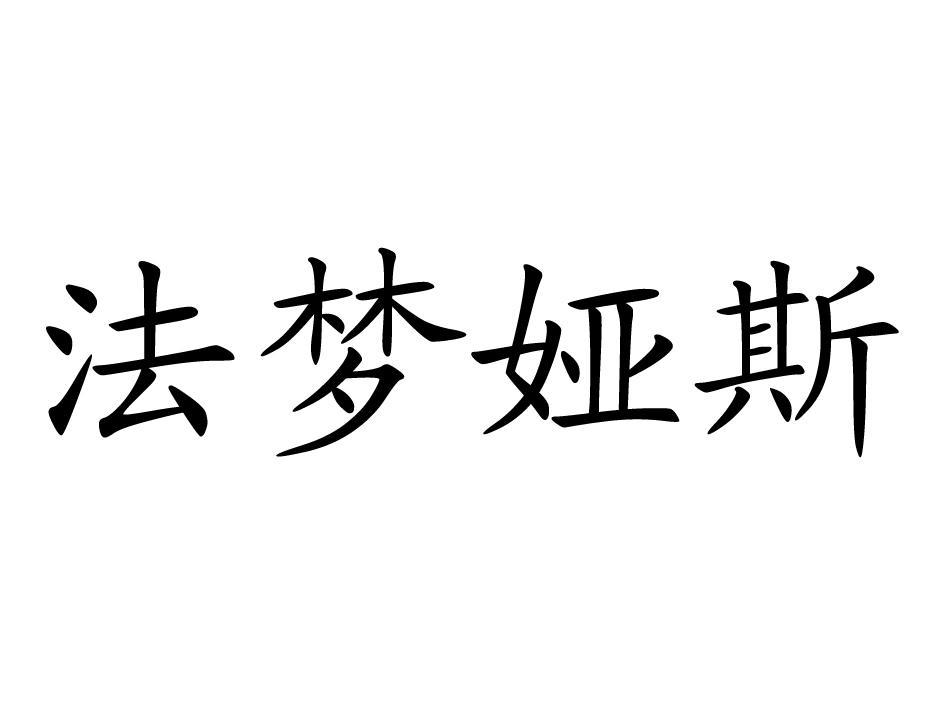 法梦娅斯